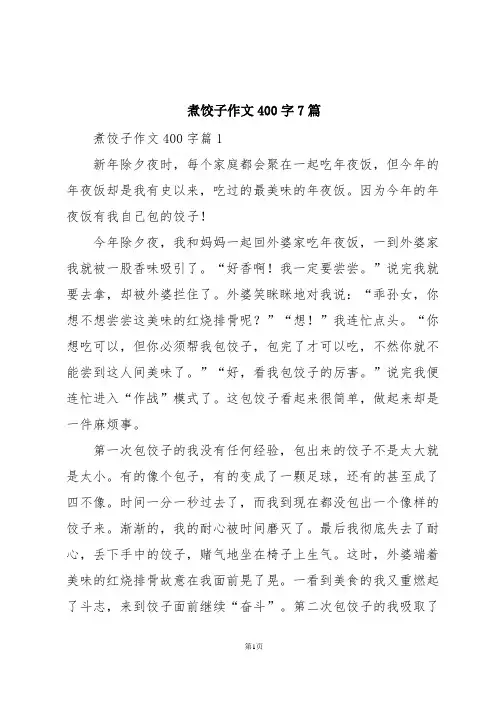 煮饺子作文 400 字 7 篇

煮饺子作文 400 字篇 1

新年除夕夜时，每个家庭都会聚在一起吃年夜饭，但今年的年夜饭却是我有史以来，吃过的最美味的年夜饭。因为今年的年夜饭有我自己包的饺子！

今年除夕夜，我和妈妈一起回外婆家吃年夜饭，一到外婆家我就被一股香味吸引了。“好香啊！我一定要尝尝。”说完我就要去拿，却被外婆拦住了。外婆笑眯眯地对我说：“乖孙女，你想不想尝尝这美味的红烧排骨呢？”“想！”我连忙点头。“你想吃可以，但你必须帮我包饺子，包完了才可以吃，不然你就不能尝到这人间美味了。”“好，看我包饺子的厉害。”说完我便连忙进入“作战”模式了。这包饺子看起来很简单，做起来却是一件麻烦事。

第一次包饺子的我没有任何经验，包出来的饺子不是太大就是太小。有的像个包子，有的变成了一颗足球，还有的甚至成了四不像。时间一分一秒过去了，而我到现在都没包出一个像样的饺子来。渐渐的，我的耐心被时间磨灭了。最后我彻底失去了耐心，丢下手中的饺子，赌气地坐在椅子上生气。这时，外婆端着美味的红烧排骨故意在我面前晃了晃。一看到美食的我又重燃起了斗志，来到饺子面前继续“奋斗”。第二次包饺子的我吸取了

第1页